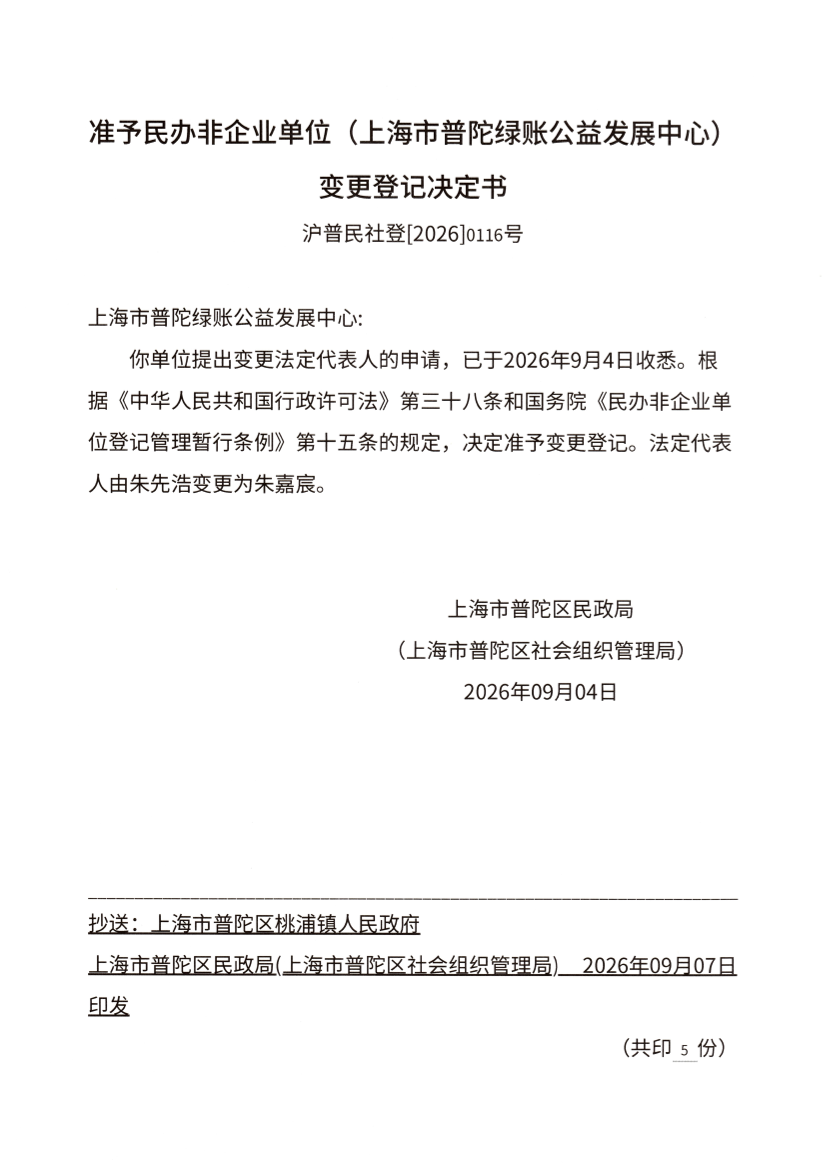 准予民办非企业单位（上海市普陀绿账公益发展中心）

变更登记决定书

沪普民社登[2026]0116号

上海市普陀绿账公益发展中心:

你单位提出变更法定代表人的申请，已于2026年9月4日收悉。根据《中华人民共和国行政许可法》第三十八条和国务院《民办非企业单位登记管理暂行条例》第十五条的规定，决定准予变更登记。法定代表人由朱先浩变更为朱嘉宸。

上海市普陀区民政局

（上海市普陀区社会组织管理局）

2026年09月04日

抄送：上海市普陀区桃浦镇人民政府

上海市普陀区民政局(上海市普陀区社会组织管理局) 2026年09月07日印发

（共印5份）